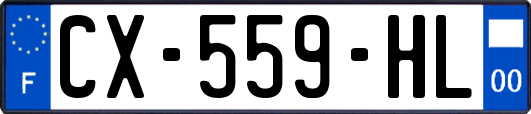 F

CX-559-HL

00